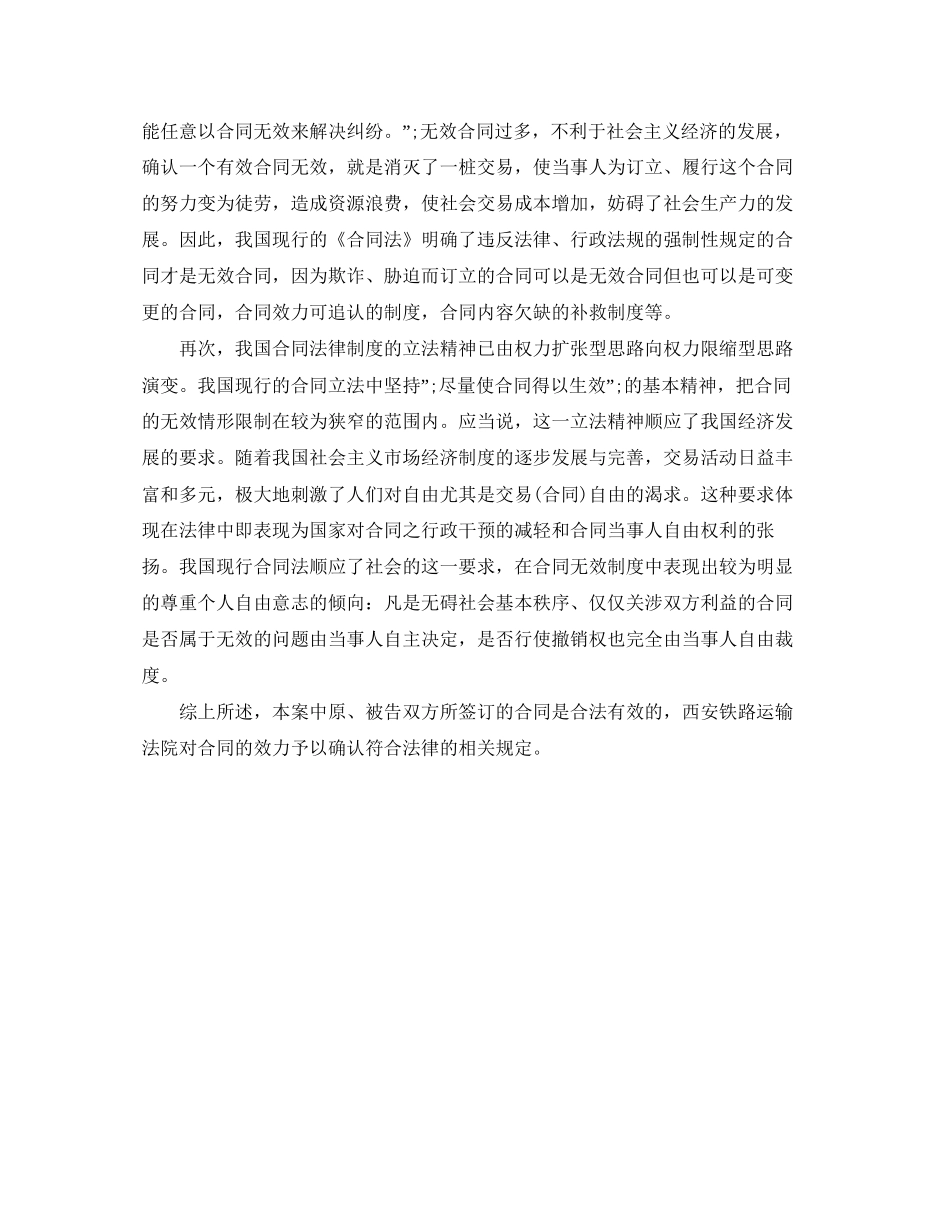 能任意以合同无效来解决纠纷。”;无效合同过多，不利于社会主义经济的发展，确认一个有效合同无效，就是消灭了一桩交易，使当事人为订立、履行这个合同的努力变为徒劳，造成资源浪费，使社会交易成本增加，妨碍了社会生产力的发展。因此，我国现行的《合同法》明确了违反法律、行政法规的强制性规定的合同才是无效合同，因为欺诈、胁迫而订立的合同可以是无效合同但也可以是可变更的合同，合同效力可追认的制度，合同内容欠缺的补救制度等。

再次，我国合同法律制度的立法精神已由权力扩张型思路向权力限缩型思路演变。我国现行的合同立法中坚持”;尽量使合同得以生效”;的基本精神，把合同的无效情形限制在较为狭窄的范围内。应当说，这一立法精神顺应了我国经济发展的要求。随着我国社会主义市场经济制度的逐步发展与完善，交易活动日益丰富和多元，极大地刺激了人们对自由尤其是交易(合同)自由的渴求。这种要求体现在法律中即表现为国家对合同之行政干预的减轻和合同当事人自由权利的张扬。我国现行合同法顺应了社会的这一要求，在合同无效制度中表现出较为明显的尊重个人自由意志的倾向：凡是无碍社会基本秩序、仅仅关涉双方利益的合同是否属于无效的问题由当事人自主决定，是否行使撤销权也完全由当事人自由裁度。

综上所述，本案中原、被告双方所签订的合同是合法有效的，西安铁路运输法院对合同的效力予以确认符合法律的相关规定。